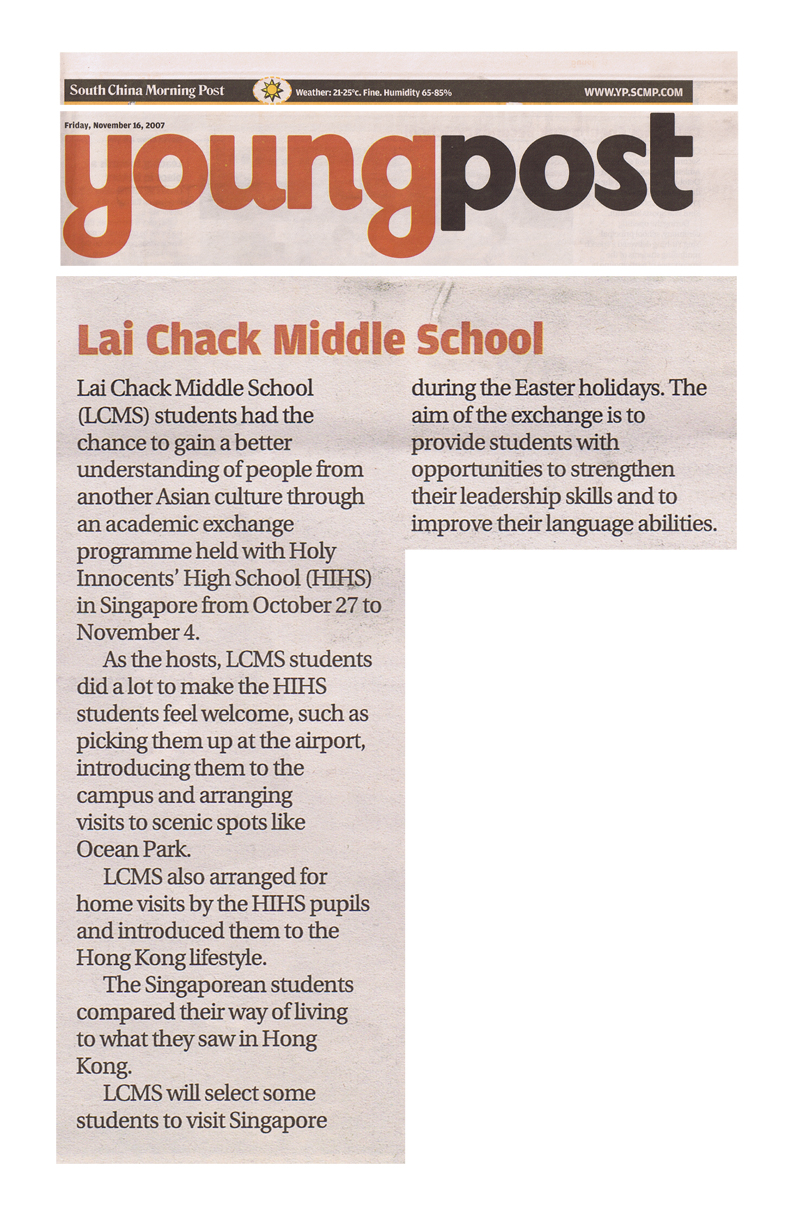 South China Morning Post Weather: 21-25°C. Fine. Humidity 65-85% WWW.YP.SCMP.COM

Friday, November 16, 2007

youngpost

Lai Chack Middle School

Lai Chack Middle School (LCMS) students had the chance to gain a better understanding of people from another Asian culture through an academic exchange programme held with Holy Innocents' High School (HIHS) in Singapore from October 27 to November 4.

As the hosts, LCMS students did a lot to make the HIHS students feel welcome, such as picking them up at the airport, introducing them to the campus and arranging visits to scenic spots like Ocean Park.

LCMS also arranged for home visits by the HIHS pupils and introduced them to the Hong Kong lifestyle.

The Singaporean students compared their way of living to what they saw in Hong Kong.

LCMS will select some students to visit Singapore during the Easter holidays. The aim of the exchange is to provide students with opportunities to strengthen their leadership skills and to improve their language abilities.